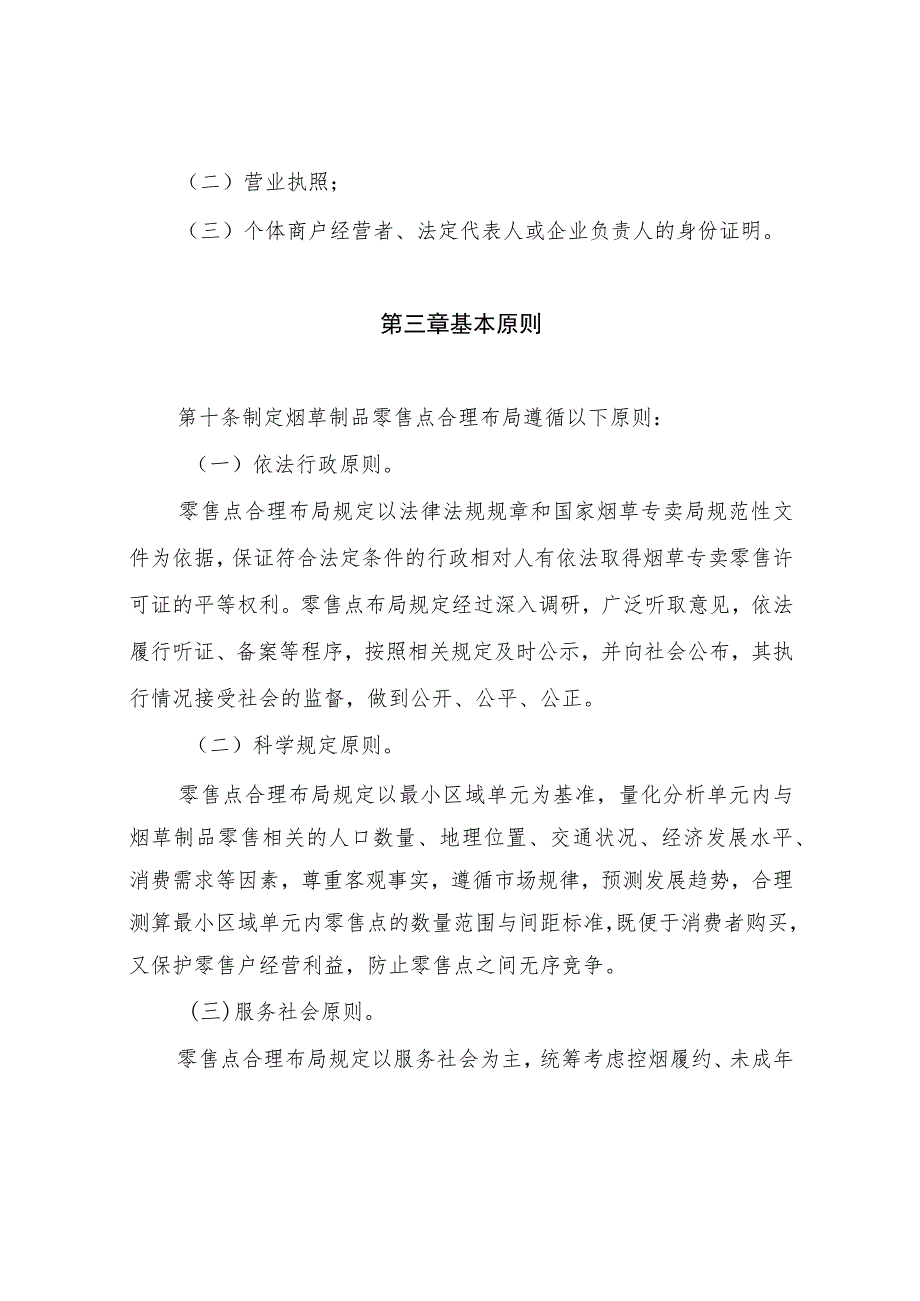 （二）营业执照；

（三）个体商户经营者、法定代表人或企业负责人的身份证明。

第三章基本原则

第十条制定烟草制品零售点合理布局遵循以下原则：

（一）依法行政原则。

零售点合理布局规定以法律法规规章和国家烟草专卖局规范性文件为依据，保证符合法定条件的行政相对人有依法取得烟草专卖零售许可证的平等权利。零售点布局规定经过深入调研，广泛听取意见，依法履行听证、备案等程序，按照相关规定及时公示，并向社会公布，其执行情况接受社会的监督，做到公开、公平、公正。

（二）科学规定原则。

零售点合理布局规定以最小区域单元为基准，量化分析单元内与烟草制品零售相关的人口数量、地理位置、交通状况、经济发展水平、消费需求等因素，尊重客观事实，遵循市场规律，预测发展趋势，合理测算最小区域单元内零售点的数量范围与间距标准，既便于消费者购买，又保护零售户经营利益，防止零售点之间无序竞争。

(三)服务社会原则。

零售点合理布局规定以服务社会为主，统筹考虑控烟履约、未成年